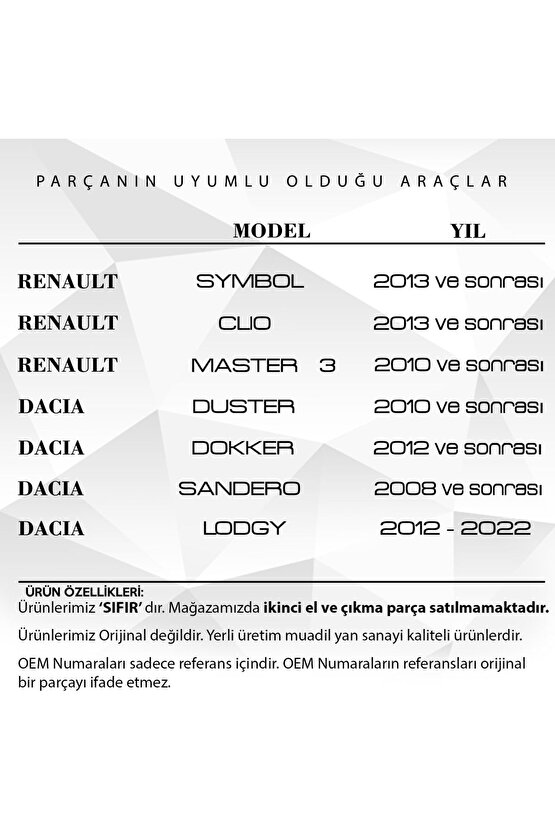 PARÇANIN UYUMLU OLDUĞU ARAÇLAR

| | MODEL | YIL |
|---|---|---|
| RENAULT | SYMBOL | 2013 ve sonrası |
| RENAULT | CLIO | 2013 ve sonrası |
| RENAULT | MASTER 3 | 2010 ve sonrası |
| DACIA | DUSTER | 2010 ve sonrası |
| DACIA | DOKKER | 2012 ve sonrası |
| DACIA | SANDERO | 2008 ve sonrası |
| DACIA | LODGY | 2012 - 2022 |

ÜRÜN ÖZELLİKLERİ:
Ürünlerimiz 'SIFIR' dır. Mağazamızda ikinci el ve çıkma parça satılmamaktadır.

Ürünlerimiz Orijinal değildir. Yerli üretim muadil yan sanayi kaliteli ürünlerdir.

OEM Numaraları sadece referans içindir. OEM Numaraların referansları orijinal bir parçayı ifade etmez.